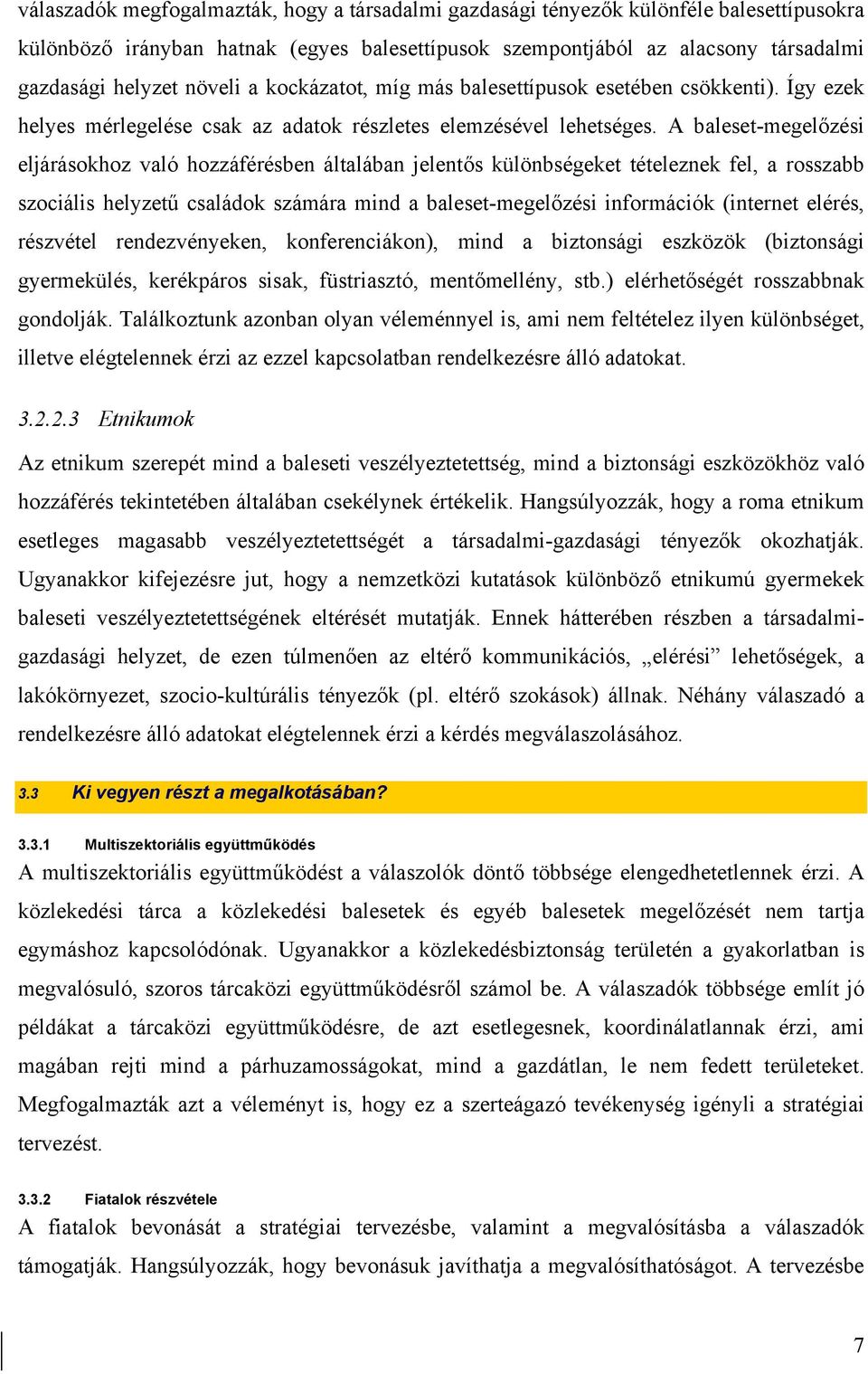 válaszadók megfogalmazták, hogy a társadalmi gazdasági tényezők különféle balesettípusokra különböző irányban hatnak (egyes balesettípusok szempontjából az alacsony társadalmi gazdasági helyzet növeli a kockázatot, míg más balesettípusok esetében csökkenti). Így ezek helyes mérlegelése csak az adatok részletes elemzésével lehetséges. A baleset-megelőzési eljárásokhoz való hozzáférésben általában jelentős különbségeket tételeznek fel, a rosszabb szociális helyzetű családok számára mind a baleset-megelőzési információk (internet elérés, részvétel rendezvényeken, konferenciákon), mind a biztonsági eszközök (biztonsági gyermekülés, kerékpáros sisak, füstriasztó, mentőmellény, stb.) elérhetőségét rosszabbnak gondolják. Találkoztunk azonban olyan véleménnyel is, ami nem feltételez ilyen különbséget, illetve elégtelennek érzi az ezzel kapcsolatban rendelkezésre álló adatokat.

3.2.2.3 Etnikumok

Az etnikum szerepét mind a baleseti veszélyeztetettség, mind a biztonsági eszközökhöz való hozzáférés tekintetében általában csekélynek értékelik. Hangsúlyozzák, hogy a roma etnikum esetleges magasabb veszélyeztetettségét a társadalmi-gazdasági tényezők okozhatják. Ugyanakkor kifejezésre jut, hogy a nemzetközi kutatások különböző etnikumú gyermekek baleseti veszélyeztetettségének eltérését mutatják. Ennek hátterében részben a társadalmi-gazdasági helyzet, de ezen túlmenően az eltérő kommunikációs, „elérési” lehetőségek, a lakókörnyezet, szocio-kultúrális tényezők (pl. eltérő szokások) állnak. Néhány válaszadó a rendelkezésre álló adatokat elégtelennek érzi a kérdés megválaszolásához.

3.3 Ki vegyen részt a megalkotásában?

3.3.1 Multiszektoriális együttműködés

A multiszektoriális együttműködést a válaszolók döntő többsége elengedhetetlennek érzi. A közlekedési tárca a közlekedési balesetek és egyéb balesetek megelőzését nem tartja egymáshoz kapcsolódónak. Ugyanakkor a közlekedésbiztonság területén a gyakorlatban is megvalósuló, szoros tárcaközi együttműködésről számol be. A válaszadók többsége említ jó példákat a tárcaközi együttműködésre, de azt esetlegesnek, koordinálatlannak érzi, ami magában rejti mind a párhuzamosságokat, mind a gazdátlan, le nem fedett területeket. Megfogalmazták azt a véleményt is, hogy ez a szerteágazó tevékenység igényli a stratégiai tervezést.

3.3.2 Fiatalok részvétele

A fiatalok bevonását a stratégiai tervezésbe, valamint a megvalósításba a válaszadók támogatják. Hangsúlyozzák, hogy bevonásuk javíthatja a megvalósíthatóságot. A tervezésbe

7